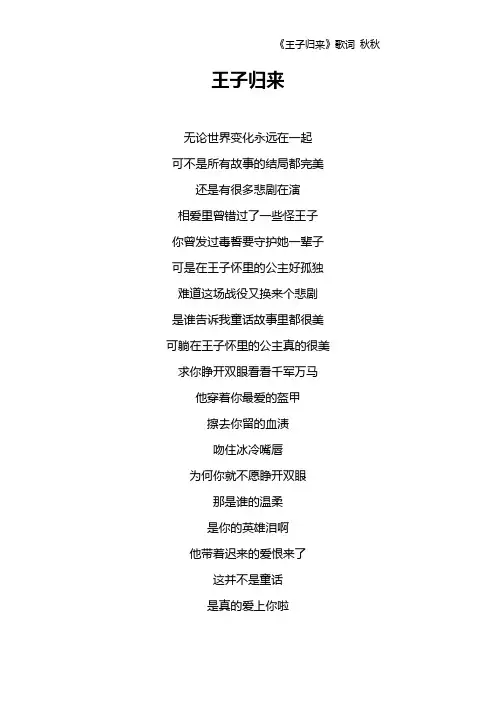 《王子归来》歌词 秋秋

王子归来

无论世界变化永远在一起

可不是所有故事的结局都完美

还是有很多悲剧在演

相爱里曾错过了一些怪王子

你曾发过毒誓要守护她一辈子

可是在王子怀里的公主好孤独

难道这场战役又换来个悲剧

是谁告诉我童话故事里都很美

可躺在王子怀里的公主真的很美

求你睁开双眼看看千军万马

他穿着你最爱的盔甲

擦去你留的血渍

吻住冰冷嘴唇

为何你就不愿睁开双眼

那是谁的温柔

是你的英雄泪啊

他带着迟来的爱恨来了

这并不是童话

是真的爱上你啦